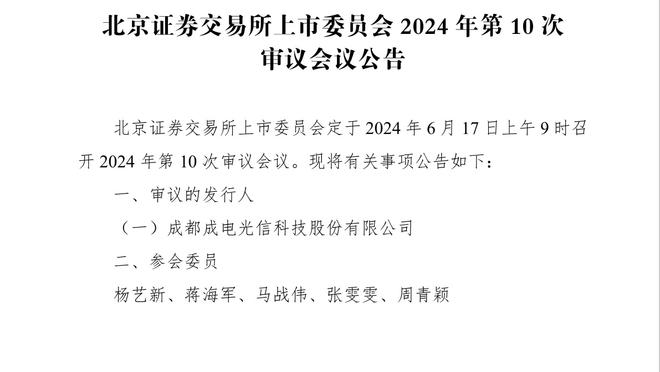 北京证券交易所上市委员会 2024 年第 10 次审议会议公告

北京证券交易所上市委员会定于 2024 年 6 月 17 日上午 9 时召开 2024 年第 10 次审议会议。现将有关事项公告如下：

一、审议的发行人

（一）成都成电光信科技股份有限公司

二、参会委员

杨艺新、蒋海军、马战伟、张雯雯、周青颖